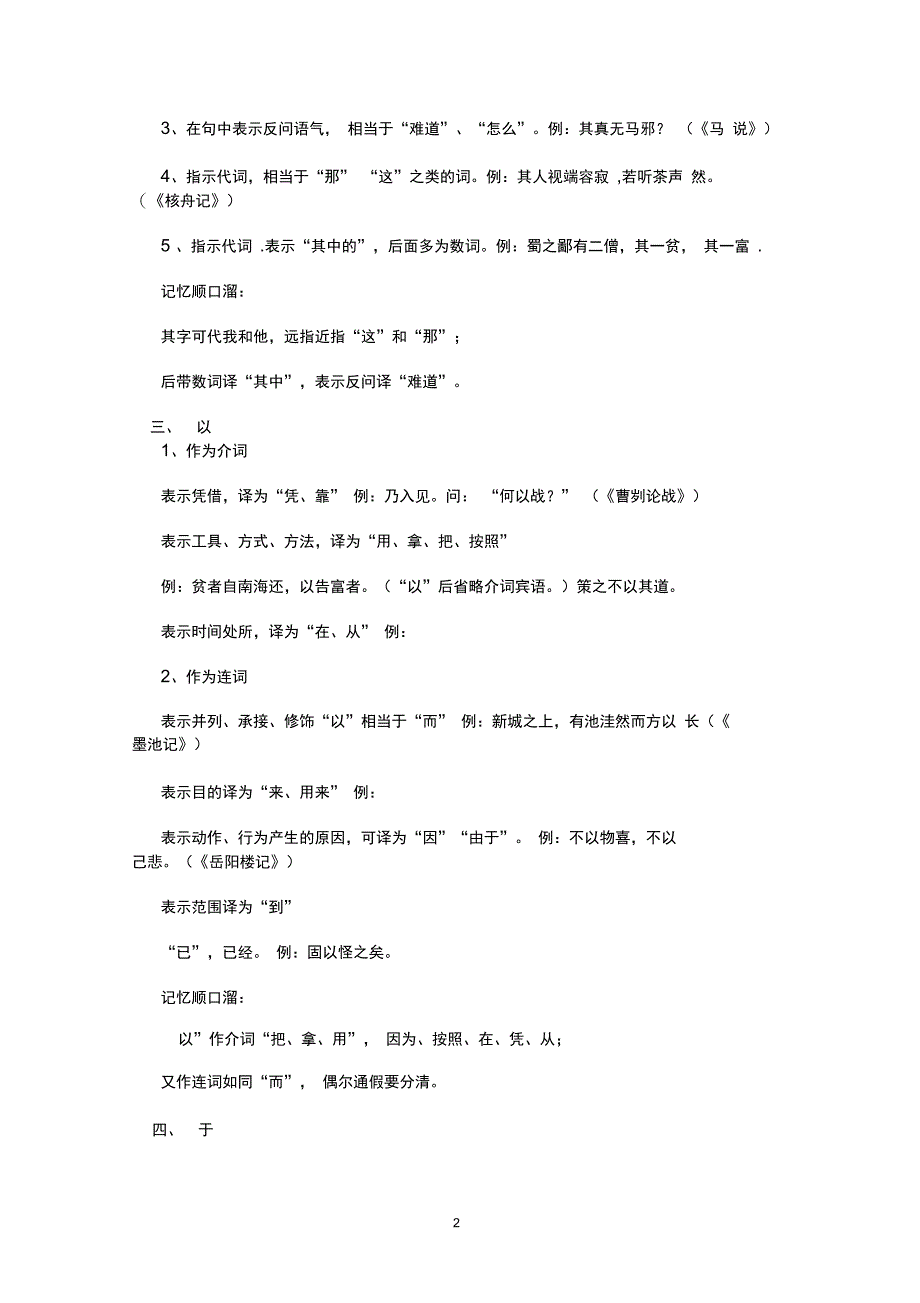 3、在句中表示反问语气，相当于“难道”、“怎么”。例：其真无马邪？（《马 说》）

4、指示代词，相当于“那”“这”之类的词。例：其人视端容寂 ,若听茶声 然。（《核舟记》）

5 、指示代词 .表示“其中的”，后面多为数词。例：蜀之鄙有二僧，其一贫，其一富 .

记忆顺口溜：

其字可代我和他，远指近指“这”和“那”；

后带数词译“其中”，表示反问译“难道”。

三、 以

1、作为介词

表示凭借，译为“凭、靠” 例：乃入见。问：“何以战？”（《曹刿论战》）

表示工具、方式、方法，译为“用、拿、把、按照”

例：贫者自南海还，以告富者。（“以”后省略介词宾语。）策之不以其道。

表示时间处所，译为“在、从” 例：

2、作为连词

表示并列、承接、修饰“以”相当于“而” 例：新城之上，有池洼然而方以 长（《墨池记》）

表示目的译为“来、用来” 例：

表示动作、行为产生的原因，可译为“因”“由于”。 例：不以物喜，不以己悲。（《岳阳楼记》）

表示范围译为“到”

“已”，已经。 例：固以怪之矣。

记忆顺口溜：

以”作介词“把、拿、用”，因为、按照、在、凭、从；

又作连词如同“而”，偶尔通假要分清。

四、 于

2